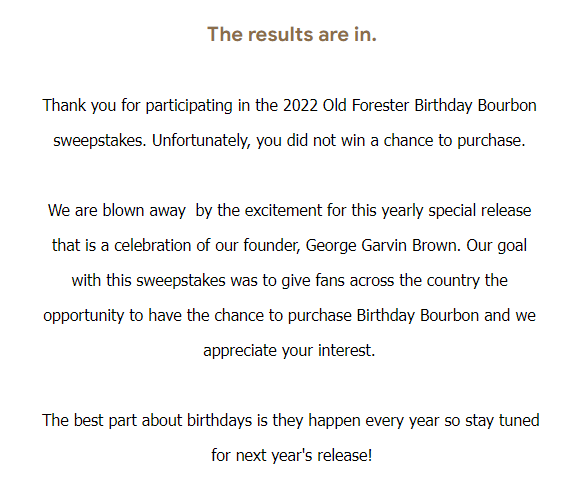 The results are in.

Thank you for participating in the 2022 Old Forester Birthday Bourbon sweepstakes. Unfortunately, you did not win a chance to purchase.

We are blown away  by the excitement for this yearly special release that is a celebration of our founder, George Garvin Brown. Our goal with this sweepstakes was to give fans across the country the opportunity to have the chance to purchase Birthday Bourbon and we appreciate your interest.

The best part about birthdays is they happen every year so stay tuned for next year's release!